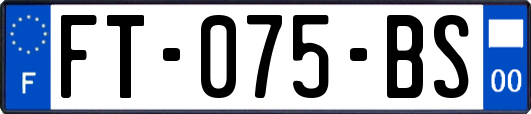 F

FT-075-BS

00